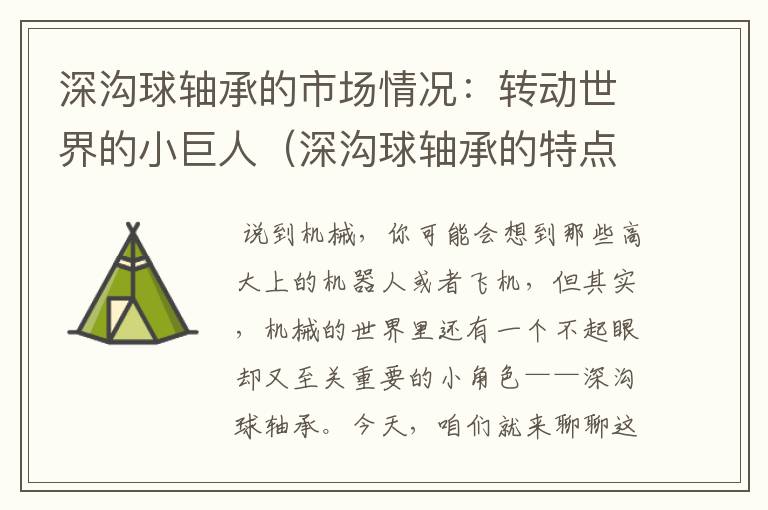 深沟球轴承的市场情况：转动世界的小巨人（深沟球轴承的特点

说到机械，你可能会想到那些高大上的机器人或者飞机，但其实，机械的世界里还有一个不起眼却又至关重要的小角色——深沟球轴承。今天，咱们就来聊聊这